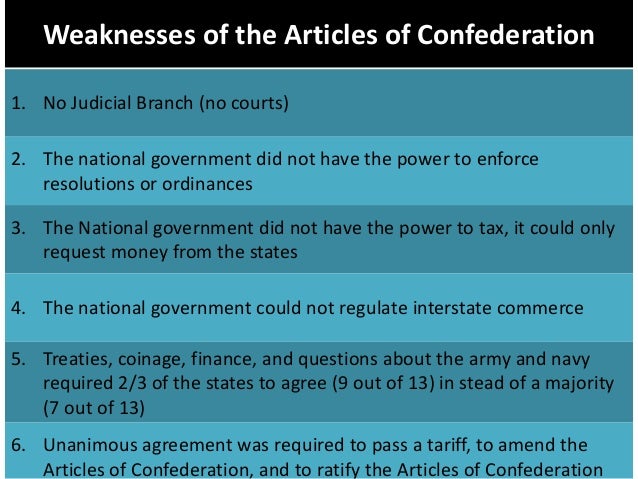 Weaknesses of the Articles of Confederation

1. No Judicial Branch (no courts)

2. The national government did not have the power to enforce resolutions or ordinances

3. The National government did not have the power to tax, it could only request money from the states

4. The national government could not regulate interstate commerce

5. Treaties, coinage, finance, and questions about the army and navy required 2/3 of the states to agree (9 out of 13) in stead of a majority (7 out of 13)

6. Unanimous agreement was required to pass a tariff, to amend the Articles of Confederation, and to ratify the Articles of Confederation